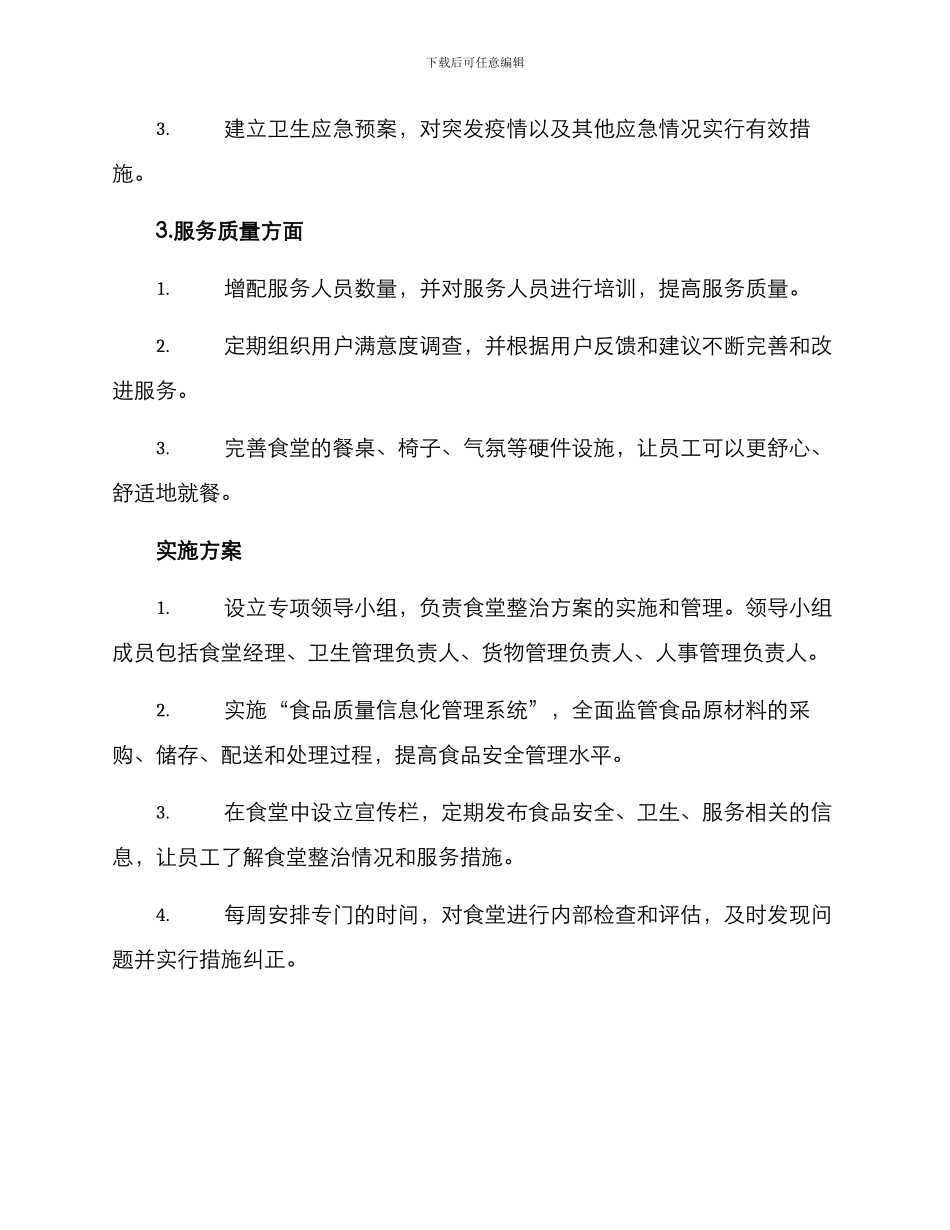 下载后可任意编辑

3. 建立卫生应急预案，对突发疫情以及其他应急情况实行有效措施。

3.服务质量方面

1. 增配服务人员数量，并对服务人员进行培训，提高服务质量。

2. 定期组织用户满意度调查，并根据用户反馈和建议不断完善和改进服务。

3. 完善食堂的餐桌、椅子、气氛等硬件设施，让员工可以更舒心、舒适地就餐。

实施方案

1. 设立专项领导小组，负责食堂整治方案的实施和管理。领导小组成员包括食堂经理、卫生管理负责人、货物管理负责人、人事管理负责人。

2. 实施“食品质量信息化管理系统”，全面监管食品原材料的采购、储存、配送和处理过程，提高食品安全管理水平。

3. 在食堂中设立宣传栏，定期发布食品安全、卫生、服务相关的信息，让员工了解食堂整治情况和服务措施。

4. 每周安排专门的时间，对食堂进行内部检查和评估，及时发现问题并实行措施纠正。